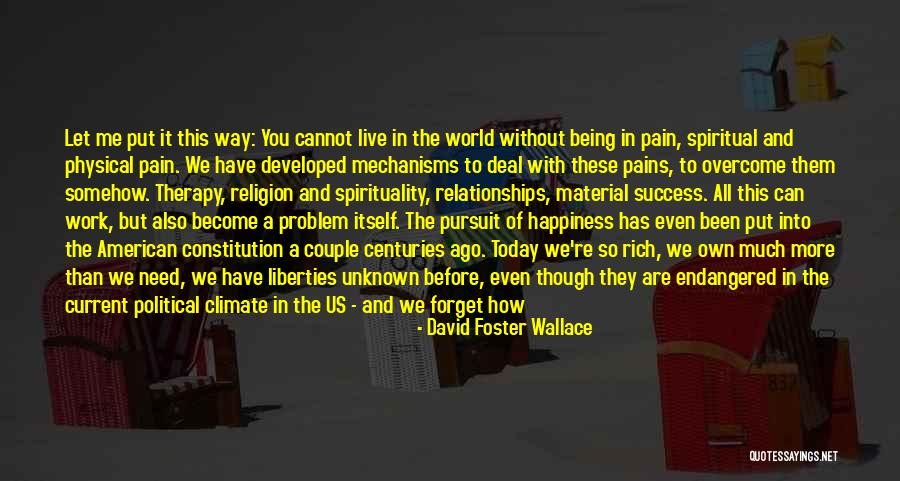 Let me put it this way: You cannot live in the world without being in pain, spiritual and physical pain. We have developed mechanisms to deal with these pains, to overcome them somehow. Therapy, religion and spirituality, relationships, material success. All this can work, but also become a problem itself. The pursuit of happiness has even been put into the American constitution a couple centuries ago. Today we're so rich, we own much more than we need, we have liberties unknown before, even though they are endangered in the current political climate in the US - and we forget how

- David Foster Wallace

QUOTESSAYINGS.NET